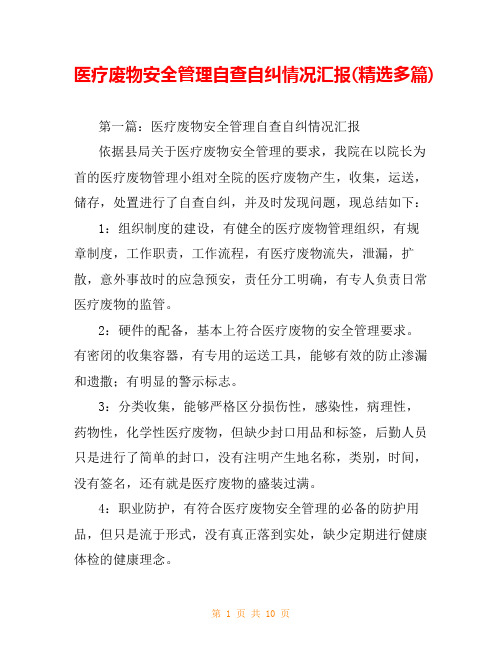 医疗废物安全管理自查自纠情况汇报(精选多篇)

第一篇：医疗废物安全管理自查自纠情况汇报

依据县局关于医疗废物安全管理的要求，我院在以院长为首的医疗废物管理小组对全院的医疗废物产生，收集，运送，储存，处置进行了自查自纠，并及时发现问题，现总结如下：

1：组织制度的建设，有健全的医疗废物管理组织，有规章制度，工作职责，工作流程，有医疗废物流失，泄漏，扩散，意外事故时的应急预安，责任分工明确，有专人负责日常医疗废物的监管。

2：硬件的配备，基本上符合医疗废物的安全管理要求。有密闭的收集容器，有专用的运送工具，能够有效的防止渗漏和遗撒；有明显的警示标志。

3：分类收集，能够严格区分损伤性，感染性，病理性，药物性，化学性医疗废物，但缺少封口用品和标签，后勤人员只是进行了简单的封口，没有注明产生地名称，类别，时间，没有签名，还有就是医疗废物的盛装过满。

4：职业防护，有符合医疗废物安全管理的必备的防护用品，但只是流于形式，没有真正落到实处，缺少定期进行健康体检的健康理念。

第 1 页 共 10 页